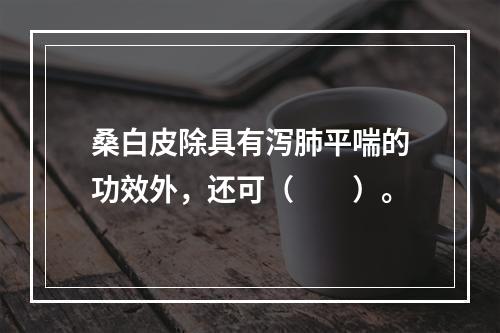 桑白皮除具有泻肺平喘的功效外，还可（　　）。